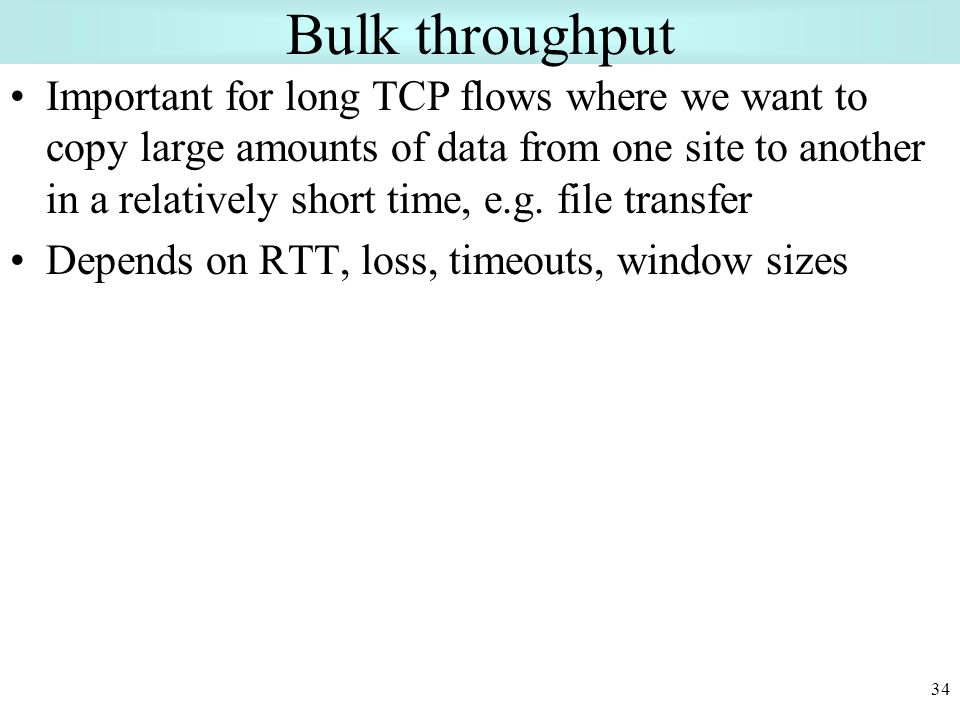 Bulk throughput

• Important for long TCP flows where we want to copy large amounts of data from one site to another in a relatively short time, e.g. file transfer

• Depends on RTT, loss, timeouts, window sizes

34